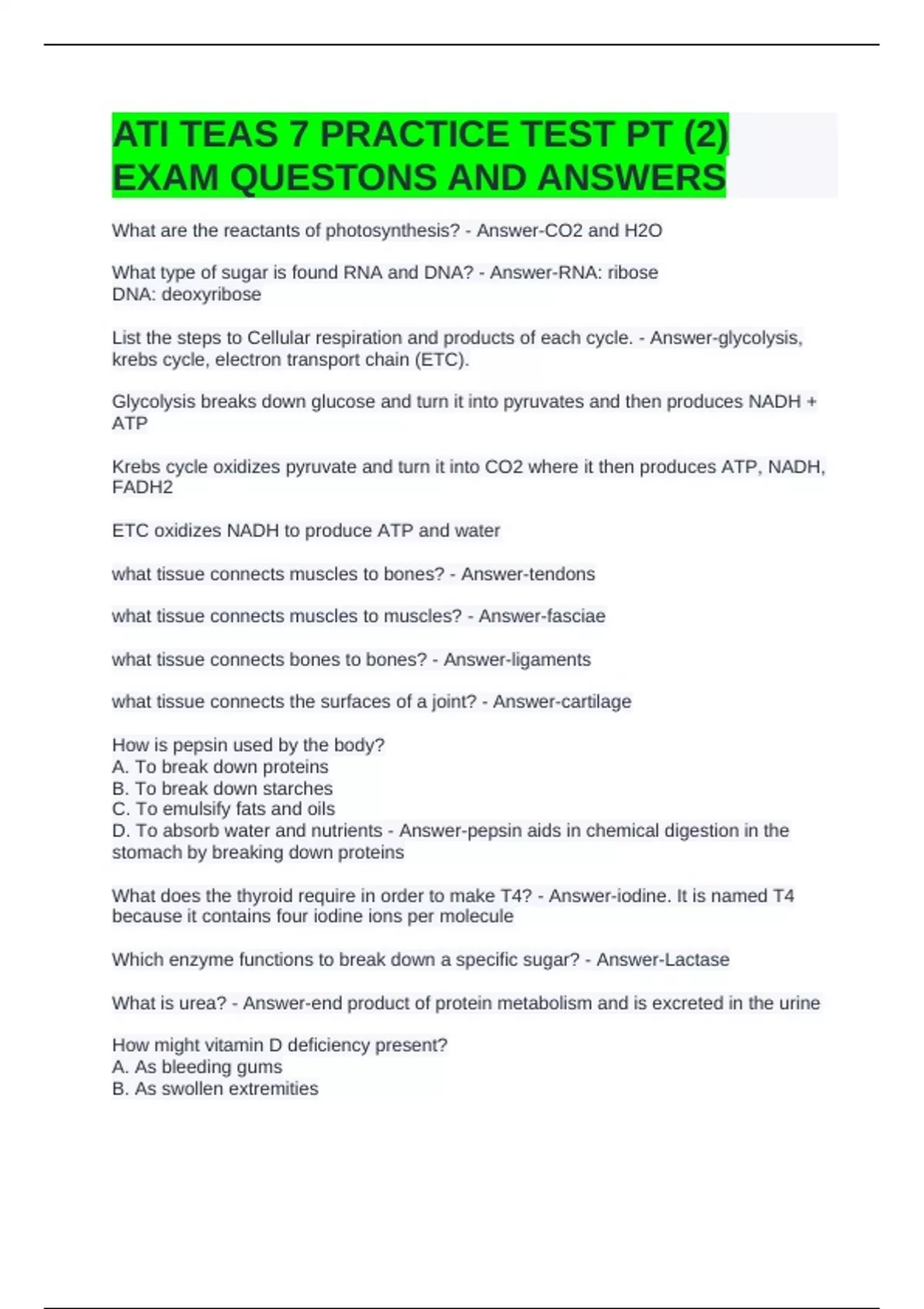 ATI TEAS 7 PRACTICE TEST PT (2) EXAM QUESTONS AND ANSWERS

What are the reactants of photosynthesis? - Answer-CO2 and H2O

What type of sugar is found RNA and DNA? - Answer-RNA: ribose
DNA: deoxyribose

List the steps to Cellular respiration and products of each cycle. - Answer-glycolysis, krebs cycle, electron transport chain (ETC).

Glycolysis breaks down glucose and turn it into pyruvates and then produces NADH + ATP

Krebs cycle oxidizes pyruvate and turn it into CO2 where it then produces ATP, NADH, FADH2

ETC oxidizes NADH to produce ATP and water

what tissue connects muscles to bones? - Answer-tendons

what tissue connects muscles to muscles? - Answer-fasciae

what tissue connects bones to bones? - Answer-ligaments

what tissue connects the surfaces of a joint? - Answer-cartilage

How is pepsin used by the body?
A. To break down proteins
B. To break down starches
C. To emulsify fats and oils
D. To absorb water and nutrients - Answer-pepsin aids in chemical digestion in the stomach by breaking down proteins

What does the thyroid require in order to make T4? - Answer-iodine. It is named T4 because it contains four iodine ions per molecule

Which enzyme functions to break down a specific sugar? - Answer-Lactase

What is urea? - Answer-end product of protein metabolism and is excreted in the urine

How might vitamin D deficiency present?
A. As bleeding gums
B. As swollen extremities